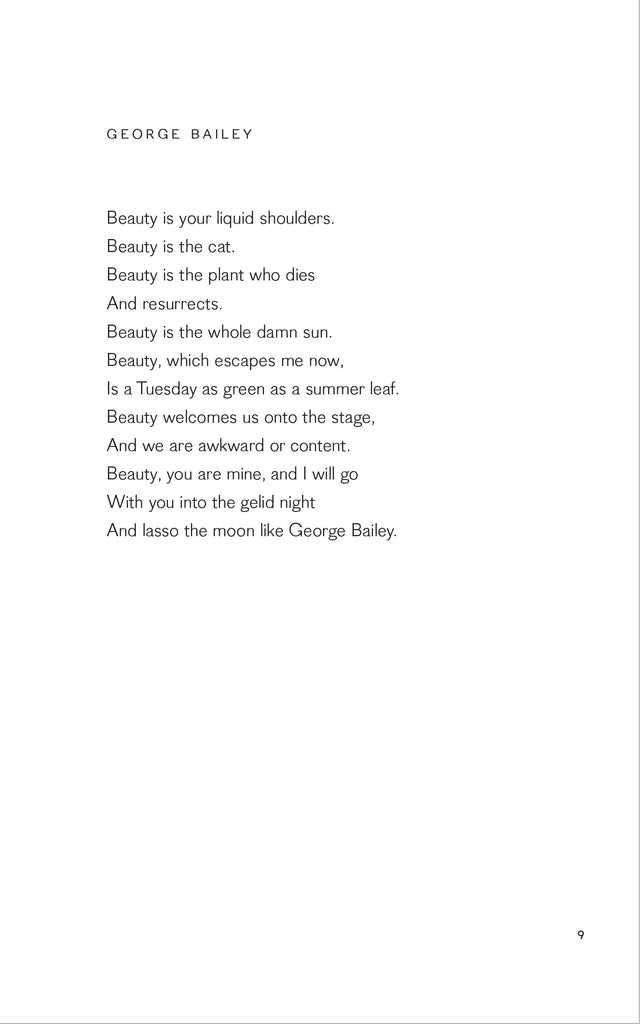 GEORGE BAILEY

Beauty is your liquid shoulders.
Beauty is the cat.
Beauty is the plant who dies
And resurrects.
Beauty is the whole damn sun.
Beauty, which escapes me now,
Is a Tuesday as green as a summer leaf.
Beauty welcomes us onto the stage,
And we are awkward or content.
Beauty, you are mine, and I will go
With you into the gelid night
And lasso the moon like George Bailey.

9